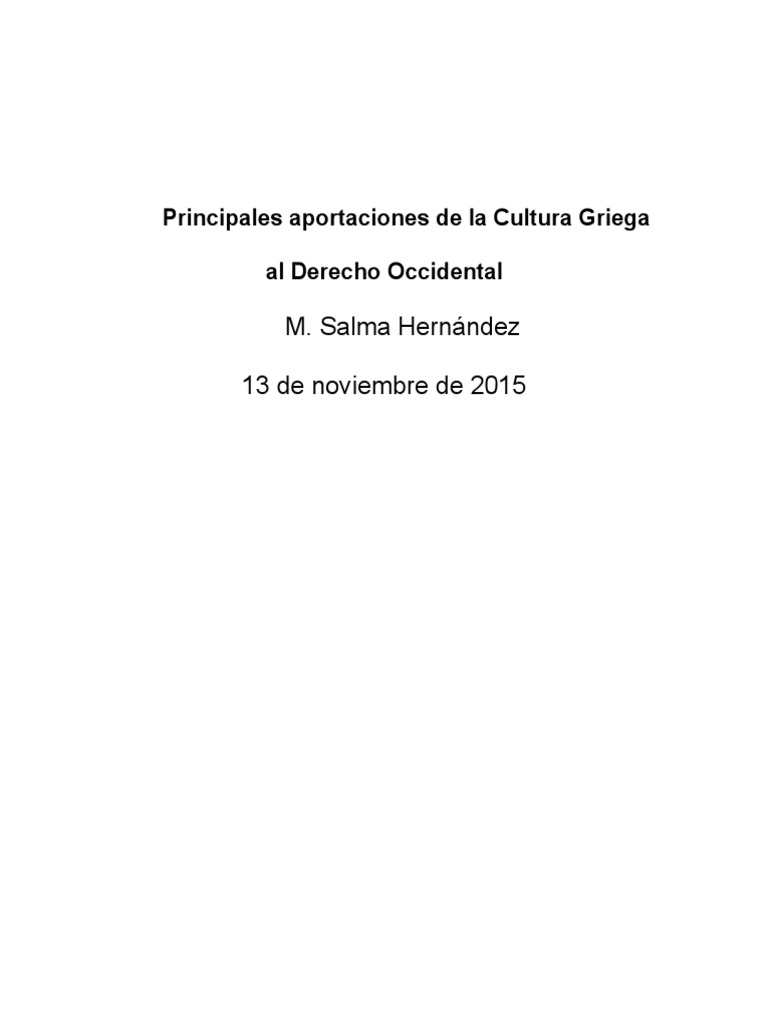 Principales aportaciones de la Cultura Griega

al Derecho Occidental

M. Salma Hernández

13 de noviembre de 2015